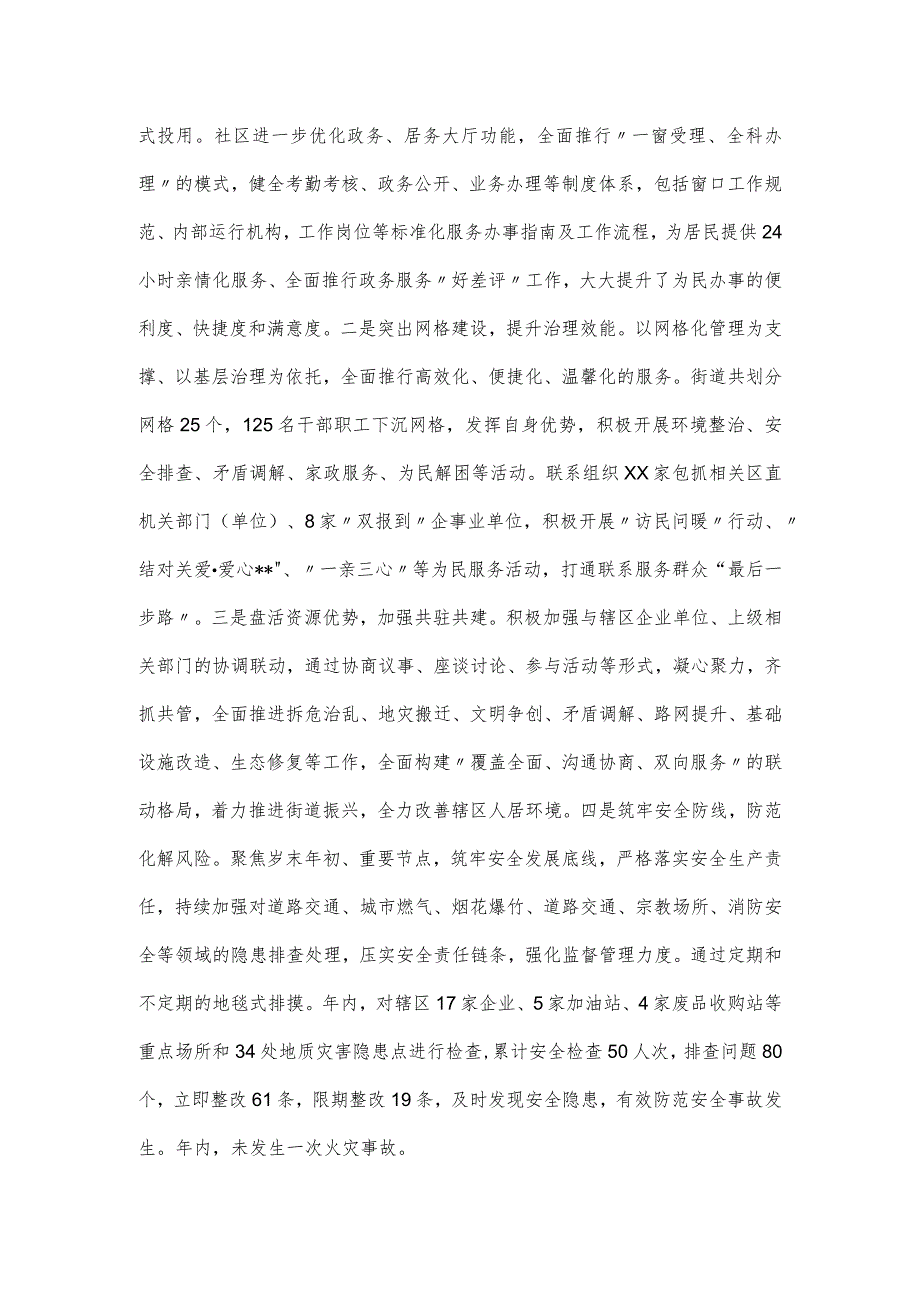 式投用。社区进一步优化政务、居务大厅功能，全面推行〃一窗受理、全科办理〃的模式，健全考勤考核、政务公开、业务办理等制度体系，包括窗口工作规范、内部运行机构，工作岗位等标准化服务办事指南及工作流程，为居民提供24小时亲情化服务、全面推行政务服务〃好差评〃工作，大大提升了为民办事的便利度、快捷度和满意度。二是突出网格建设，提升治理效能。以网格化管理为支撑、以基层治理为依托，全面推行高效化、便捷化、温馨化的服务。街道共划分网格25个，125名干部职工下沉网格，发挥自身优势，积极开展环境整治、安全排查、矛盾调解、家政服务、为民解困等活动。联系组织XX家包抓相关区直机关部门（单位）、8家〃双报到〃企事业单位，积极开展〃访民问暖〃行动、〃结对关爱•爱心**"、〃一亲三心〃等为民服务活动，打通联系服务群众“最后一步路〃。三是盘活资源优势，加强共驻共建。积极加强与辖区企业单位、上级相关部门的协调联动，通过协商议事、座谈讨论、参与活动等形式，凝心聚力，齐抓共管，全面推进拆危治乱、地灾搬迁、文明争创、矛盾调解、路网提升、基础设施改造、生态修复等工作，全面构建〃覆盖全面、沟通协商、双向服务〃的联动格局，着力推进街道振兴，全力改善辖区人居环境。四是筑牢安全防线，防范化解风险。聚焦岁末年初、重要节点，筑牢安全发展底线，严格落实安全生产责任，持续加强对道路交通、城市燃气、烟花爆竹、道路交通、宗教场所、消防安全等领域的隐患排查处理，压实安全责任链条，强化监督管理力度。通过定期和不定期的地毯式排摸。年内，对辖区17家企业、5家加油站、4家废品收购站等重点场所和34处地质灾害隐患点进行检查，累计安全检查50人次，排查问题80个，立即整改61条，限期整改19条，及时发现安全隐患，有效防范安全事故发生。年内，未发生一次火灾事故。